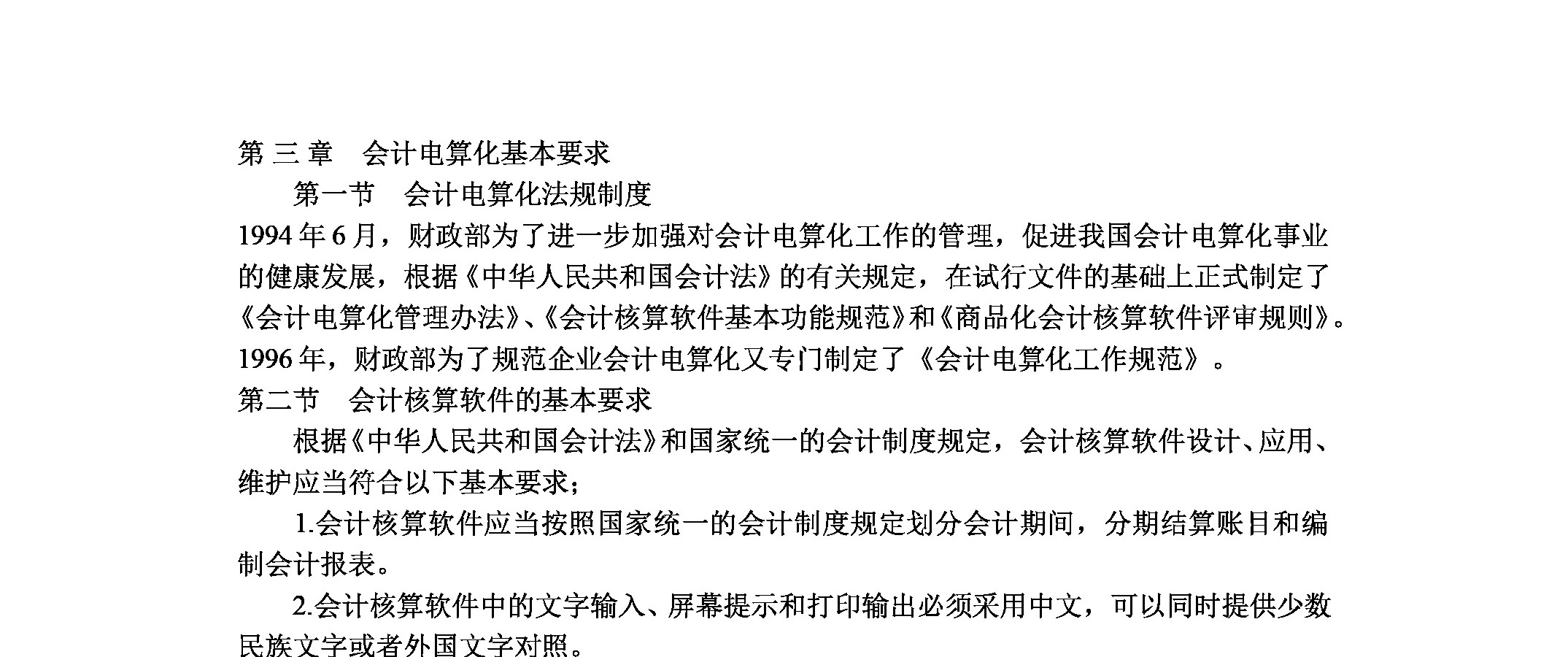 第 三 章　会计电算化基本要求

第一节　会计电算化法规制度

1994 年 6 月，财政部为了进一步加强对会计电算化工作的管理，促进我国会计电算化事业的健康发展，根据《中华人民共和国会计法》的有关规定，在试行文件的基础上正式制定了《会计电算化管理办法》、《会计核算软件基本功能规范》和《商品化会计核算软件评审规则》。1996 年，财政部为了规范企业会计电算化又专门制定了《会计电算化工作规范》。

第二节　会计核算软件的基本要求

根据《中华人民共和国会计法》和国家统一的会计制度规定，会计核算软件设计、应用、维护应当符合以下基本要求；

1.会计核算软件应当按照国家统一的会计制度规定划分会计期间，分期结算账目和编制会计报表。

2.会计核算软件中的文字输入、屏幕提示和打印输出必须采用中文，可以同时提供少数民族文字或者外国文字对照。